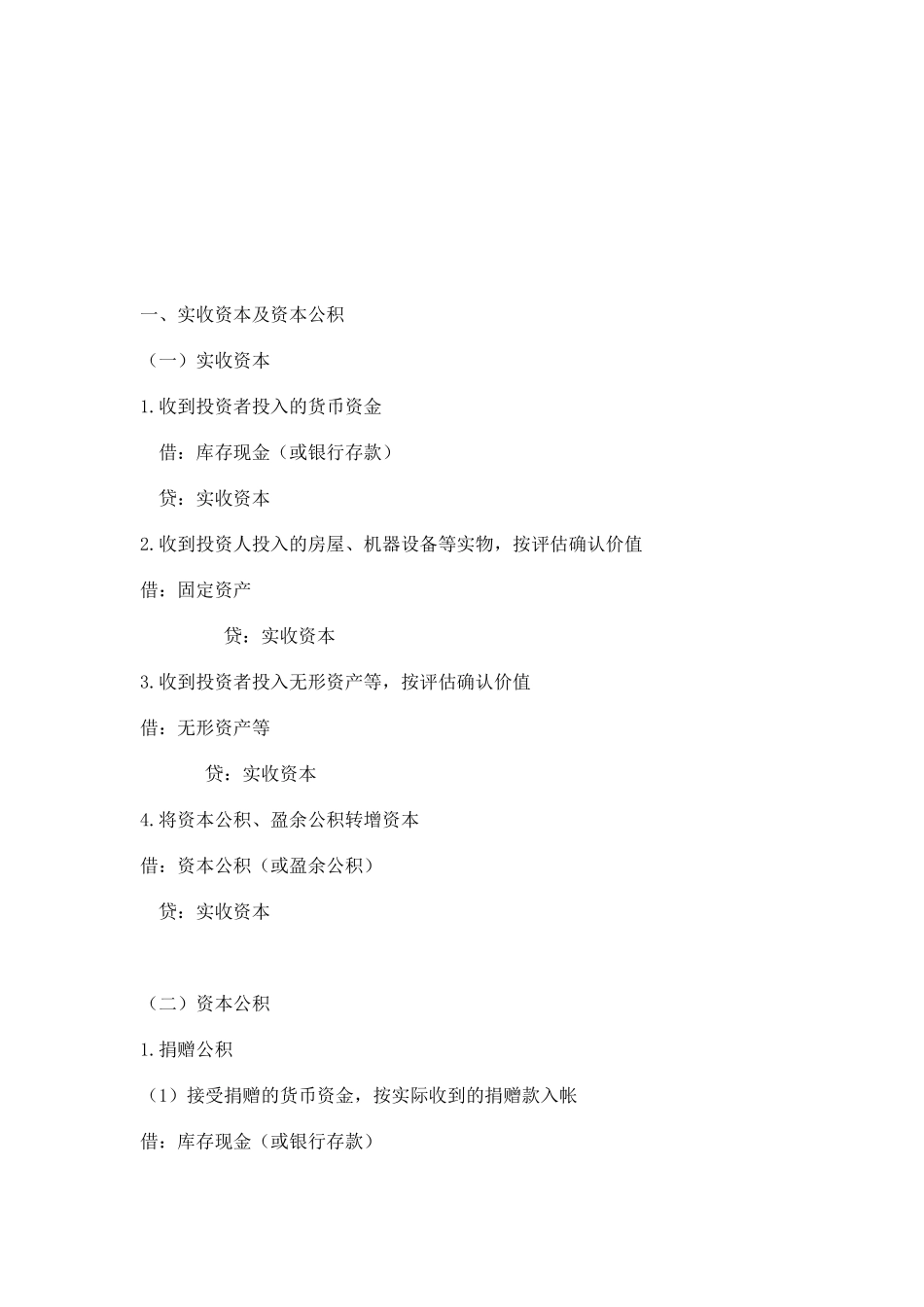 一、实收资本及资本公积

（一）实收资本

1.收到投资者投入的货币资金

借：库存现金（或银行存款）

贷：实收资本

2.收到投资人投入的房屋、机器设备等实物，按评估确认价值

借：固定资产

贷：实收资本

3.收到投资者投入无形资产等，按评估确认价值

借：无形资产等

贷：实收资本

4.将资本公积、盈余公积转增资本

借：资本公积（或盈余公积）

贷：实收资本

（二）资本公积

1.捐赠公积

（1）接受捐赠的货币资金，按实际收到的捐赠款入帐

借：库存现金（或银行存款）